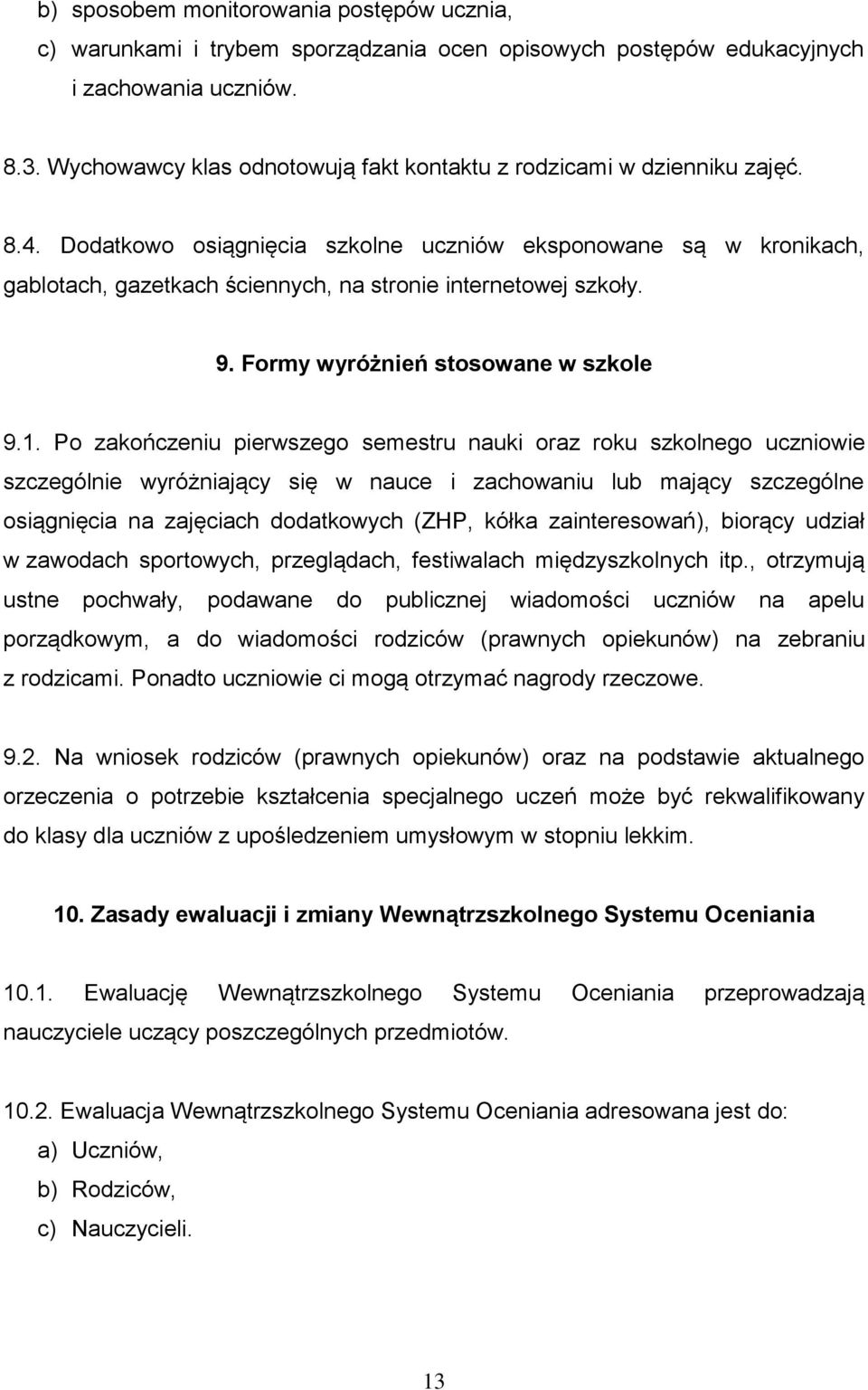 b) sposobem monitorowania postępów ucznia,
c) warunkami i trybem sporządzania ocen opisowych postępów edukacyjnych i zachowania uczniów.

8.3. Wychowawcy klas odnotowują fakt kontaktu z rodzicami w dzienniku zajęć.

8.4. Dodatkowo osiągnięcia szkolne uczniów eksponowane są w kronikach, gablotach, gazetkach ściennych, na stronie internetowej szkoły.

9. Formy wyróżnień stosowane w szkole

9.1. Po zakończeniu pierwszego semestru nauki oraz roku szkolnego uczniowie szczególnie wyróżniający się w nauce i zachowaniu lub mający szczególne osiągnięcia na zajęciach dodatkowych (ZHP, kółka zainteresowań), biorący udział w zawodach sportowych, przeglądach, festiwalach międzyszkolnych itp., otrzymują ustne pochwały, podawane do publicznej wiadomości uczniów na apelu porządkowym, a do wiadomości rodziców (prawnych opiekunów) na zebraniu z rodzicami. Ponadto uczniowie ci mogą otrzymać nagrody rzeczowe.

9.2. Na wniosek rodziców (prawnych opiekunów) oraz na podstawie aktualnego orzeczenia o potrzebie kształcenia specjalnego uczeń może być rekwalifikowany do klasy dla uczniów z upośledzeniem umysłowym w stopniu lekkim.

10. Zasady ewaluacji i zmiany Wewnątrzszkolnego Systemu Oceniania

10.1. Ewaluację Wewnątrzszkolnego Systemu Oceniania przeprowadzają nauczyciele uczący poszczególnych przedmiotów.

10.2. Ewaluacja Wewnątrzszkolnego Systemu Oceniania adresowana jest do:
a) Uczniów,
b) Rodziców,
c) Nauczycieli.

13